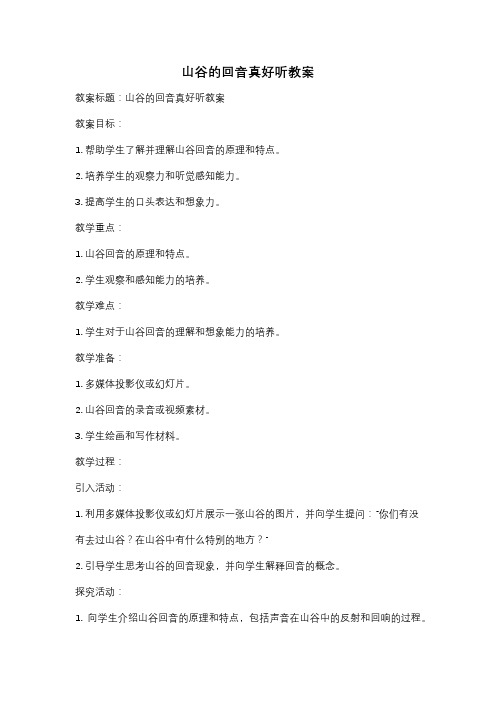 山谷的回音真好听教案

教案标题：山谷的回音真好听教案

教案目标：

1. 帮助学生了解并理解山谷回音的原理和特点。

2. 培养学生的观察力和听觉感知能力。

3. 提高学生的口头表达和想象力。

教学重点：

1. 山谷回音的原理和特点。

2. 学生观察和感知能力的培养。

教学难点：

1. 学生对于山谷回音的理解和想象能力的培养。

教学准备：

1. 多媒体投影仪或幻灯片。

2. 山谷回音的录音或视频素材。

3. 学生绘画和写作材料。

教学过程：

引入活动：

1. 利用多媒体投影仪或幻灯片展示一张山谷的图片，并向学生提问："你们有没有去过山谷？在山谷中有什么特别的地方？"

2. 引导学生思考山谷的回音现象，并向学生解释回音的概念。

探究活动：

1. 向学生介绍山谷回音的原理和特点，包括声音在山谷中的反射和回响的过程。